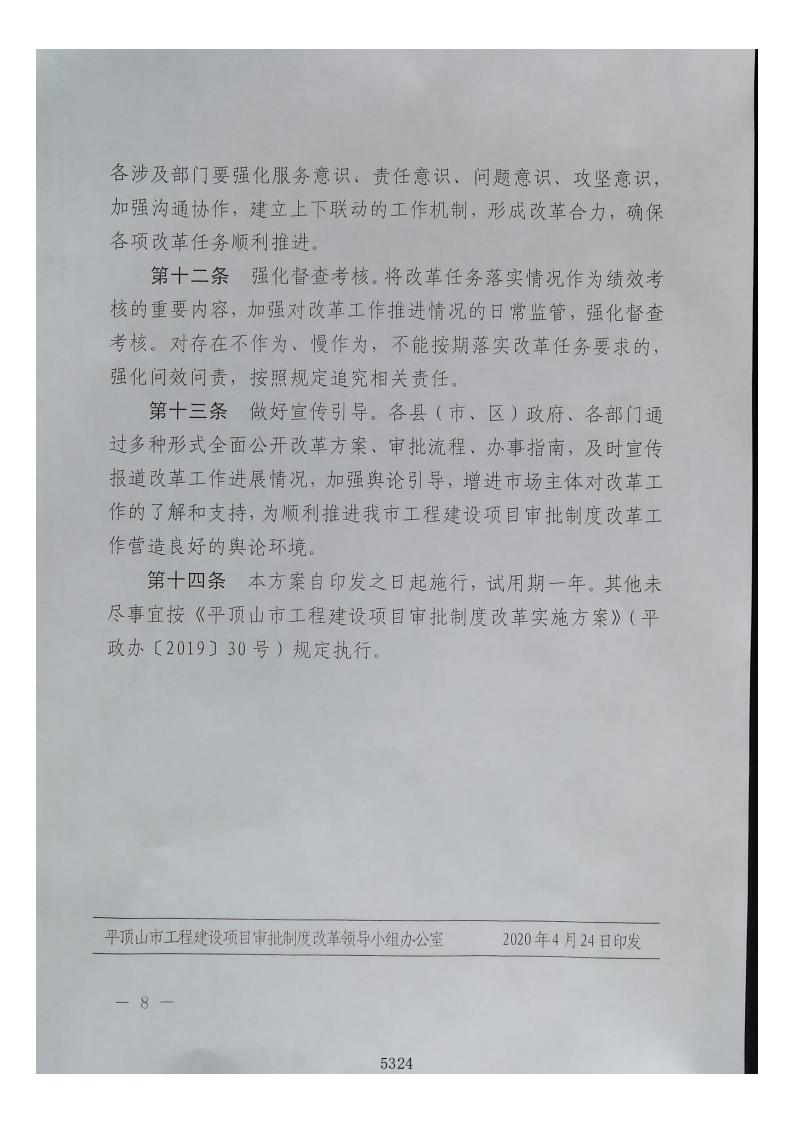 各涉及部门要强化服务意识、责任意识、问题意识、攻坚意识，加强沟通协作，建立上下联动的工作机制，形成改革合力，确保各项改革任务顺利推进。

第十二条　强化督查考核。将改革任务落实情况作为绩效考核的重要内容，加强对改革工作推进情况的日常监管，强化督查考核。对存在不作为、慢作为，不能按期落实改革任务要求的，强化问效问责，按照规定追究相关责任。

第十三条　做好宣传引导。各县（市、区）政府、各部门通过多种形式全面公开改革方案、审批流程、办事指南，及时宣传报道改革工作进展情况，加强舆论引导，增进市场主体对改革工作的了解和支持，为顺利推进我市工程建设项目审批制度改革工作营造良好的舆论环境。

第十四条　本方案自印发之日起施行，试用期一年。其他未尽事宜按《平顶山市工程建设项目审批制度改革实施方案》（平政办〔2019〕30号）规定执行。

平顶山市工程建设项目审批制度改革领导小组办公室　　2020年4月24日印发

— 8 —

5324